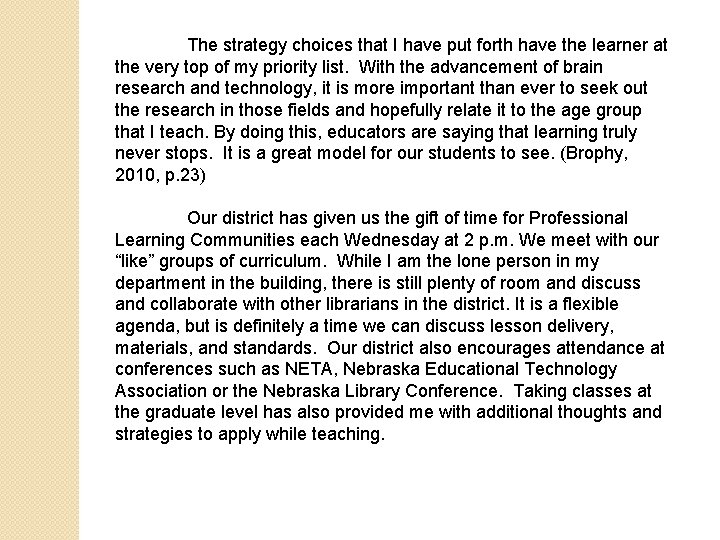 The strategy choices that I have put forth have the learner at the very top of my priority list. With the advancement of brain research and technology, it is more important than ever to seek out the research in those fields and hopefully relate it to the age group that I teach. By doing this, educators are saying that learning truly never stops. It is a great model for our students to see. (Brophy, 2010, p.23)

Our district has given us the gift of time for Professional Learning Communities each Wednesday at 2 p.m. We meet with our “like” groups of curriculum. While I am the lone person in my department in the building, there is still plenty of room and discuss and collaborate with other librarians in the district. It is a flexible agenda, but is definitely a time we can discuss lesson delivery, materials, and standards. Our district also encourages attendance at conferences such as NETA, Nebraska Educational Technology Association or the Nebraska Library Conference. Taking classes at the graduate level has also provided me with additional thoughts and strategies to apply while teaching.